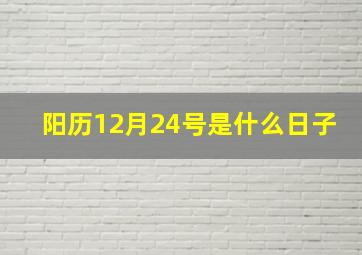 阳历12月24号是什么日子